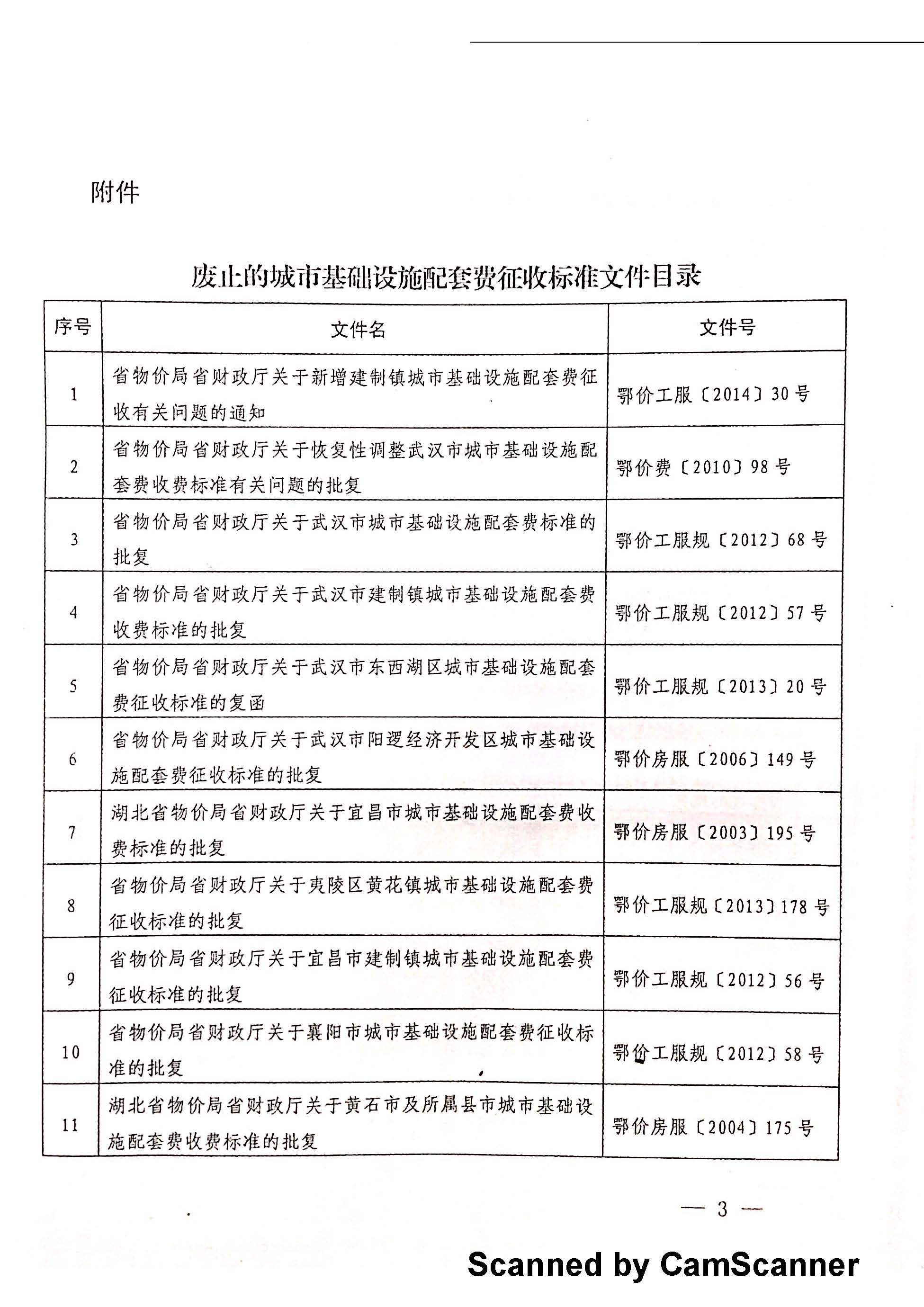 附件

废止的城市基础设施配套费征收标准文件目录

| 序号 | 文件名 | 文件号 |
|---|---|---|
| 1 | 省物价局省财政厅关于新增建制镇城市基础设施配套费征收有关问题的通知 | 鄂价工服〔2014〕30号 |
| 2 | 省物价局省财政厅关于恢复性调整武汉市城市基础设施配套费收费标准有关问题的批复 | 鄂价费〔2010〕98号 |
| 3 | 省物价局省财政厅关于武汉市城市基础设施配套费标准的批复 | 鄂价工服规〔2012〕68号 |
| 4 | 省物价局省财政厅关于武汉市建制镇城市基础设施配套费收费标准的批复 | 鄂价工服规〔2012〕57号 |
| 5 | 省物价局省财政厅关于武汉市东西湖区城市基础设施配套费征收标准的复函 | 鄂价工服规〔2013〕20号 |
| 6 | 省物价局省财政厅关于武汉市阳逻经济开发区城市基础设施配套费征收标准的批复 | 鄂价房服〔2006〕149号 |
| 7 | 湖北省物价局省财政厅关于宜昌市城市基础设施配套费收费标准的批复 | 鄂价房服〔2003〕195号 |
| 8 | 省物价局省财政厅关于夷陵区黄花镇城市基础设施配套费征收标准的批复 | 鄂价工服规〔2013〕178号 |
| 9 | 省物价局省财政厅关于宜昌市建制镇城市基础设施配套费征收标准的批复 | 鄂价工服规〔2012〕56号 |
| 10 | 省物价局省财政厅关于襄阳市城市基础设施配套费征收标准的批复 | 鄂价工服规〔2012〕58号 |
| 11 | 湖北省物价局省财政厅关于黄石市及所属县市城市基础设施配套费收费标准的批复 | 鄂价房服〔2004〕175号 |

— 3 —

Scanned by CamScanner